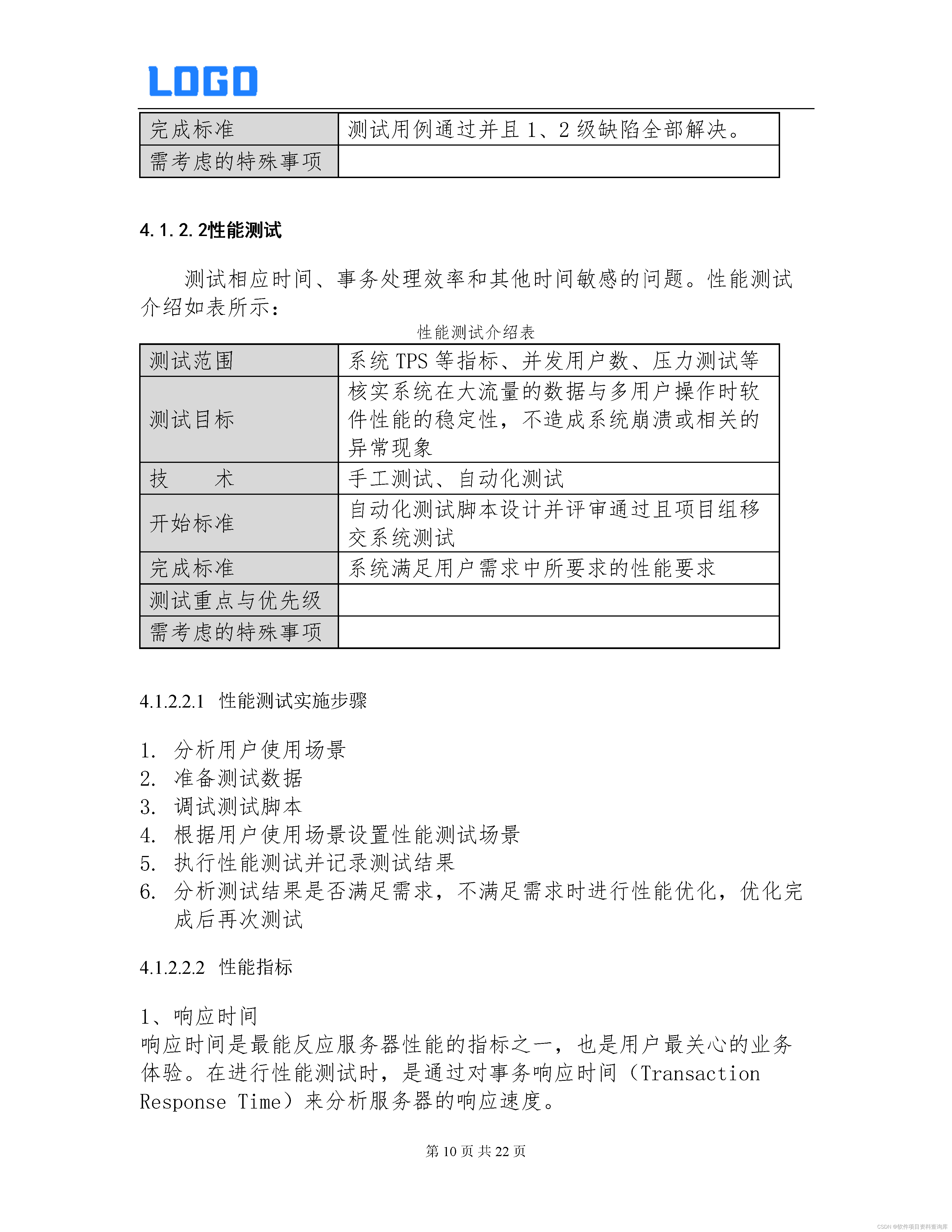 LOGO

| 完成标准 | 测试用例通过并且 1、2 级缺陷全部解决。 |
|---|---|
| 需考虑的特殊事项 | |

4.1.2.2性能测试

测试相应时间、事务处理效率和其他时间敏感的问题。性能测试介绍如表所示：

性能测试介绍表

| 测试范围 | 系统 TPS 等指标、并发用户数、压力测试等 |
|---|---|
| 测试目标 | 核实系统在大流量的数据与多用户操作时软件性能的稳定性，不造成系统崩溃或相关的异常现象 |
| 技　　术 | 手工测试、自动化测试 |
| 开始标准 | 自动化测试脚本设计并评审通过且项目组移交系统测试 |
| 完成标准 | 系统满足用户需求中所要求的性能要求 |
| 测试重点与优先级 | |
| 需考虑的特殊事项 | |

4.1.2.2.1　性能测试实施步骤

1. 分析用户使用场景
2. 准备测试数据
3. 调试测试脚本
4. 根据用户使用场景设置性能测试场景
5. 执行性能测试并记录测试结果
6. 分析测试结果是否满足需求，不满足需求时进行性能优化，优化完成后再次测试

4.1.2.2.2　性能指标

1、响应时间
响应时间是最能反应服务器性能的指标之一，也是用户最关心的业务体验。在进行性能测试时，是通过对事务响应时间（Transaction Response Time）来分析服务器的响应速度。

第 10 页 共 22 页

CSDN @软件项目资料查询库